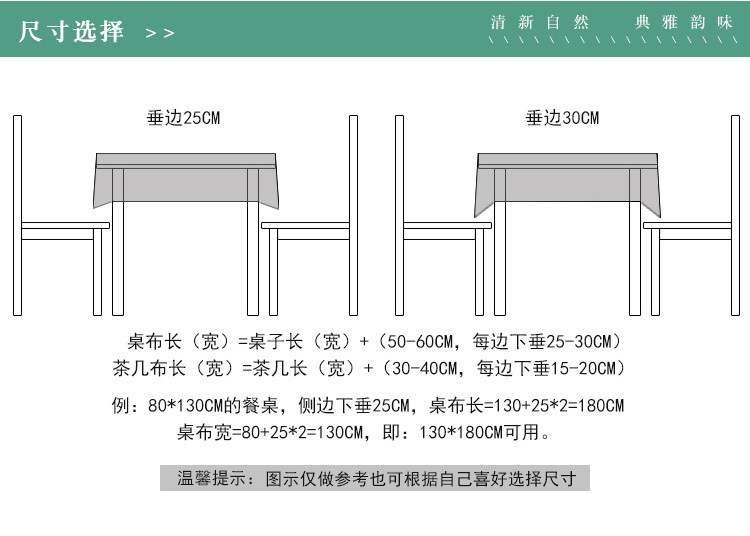 尺寸选择 >>

清新自然　典雅韵味

垂边25CM

垂边30CM

桌布长（宽）=桌子长（宽）+（50-60CM，每边下垂25-30CM）
茶几布长（宽）=茶几长（宽）+（30-40CM，每边下垂15-20CM）

例：80*130CM的餐桌，侧边下垂25CM，桌布长=130+25*2=180CM
桌布宽=80+25*2=130CM，即：130*180CM可用。

温馨提示：图示仅做参考也可根据自己喜好选择尺寸